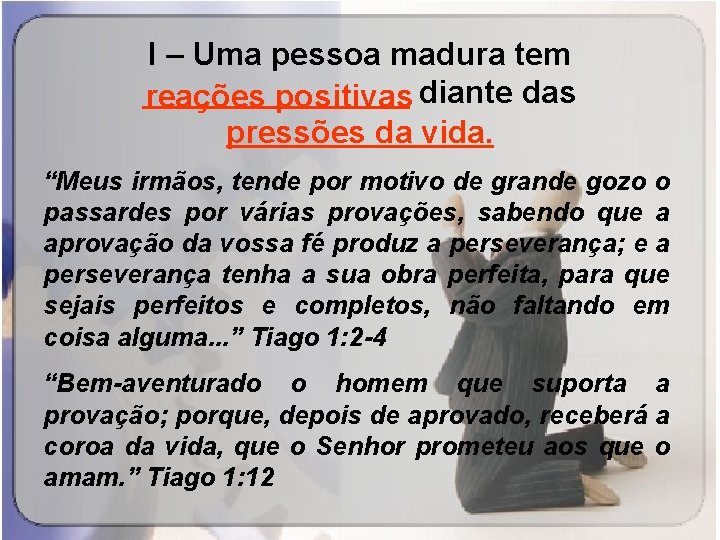 I – Uma pessoa madura tem reações positivas diante das pressões da vida.

“Meus irmãos, tende por motivo de grande gozo o passardes por várias provações, sabendo que a aprovação da vossa fé produz a perseverança; e a perseverança tenha a sua obra perfeita, para que sejais perfeitos e completos, não faltando em coisa alguma...” Tiago 1:2-4

“Bem-aventurado o homem que suporta a provação; porque, depois de aprovado, receberá a coroa da vida, que o Senhor prometeu aos que o amam.” Tiago 1:12